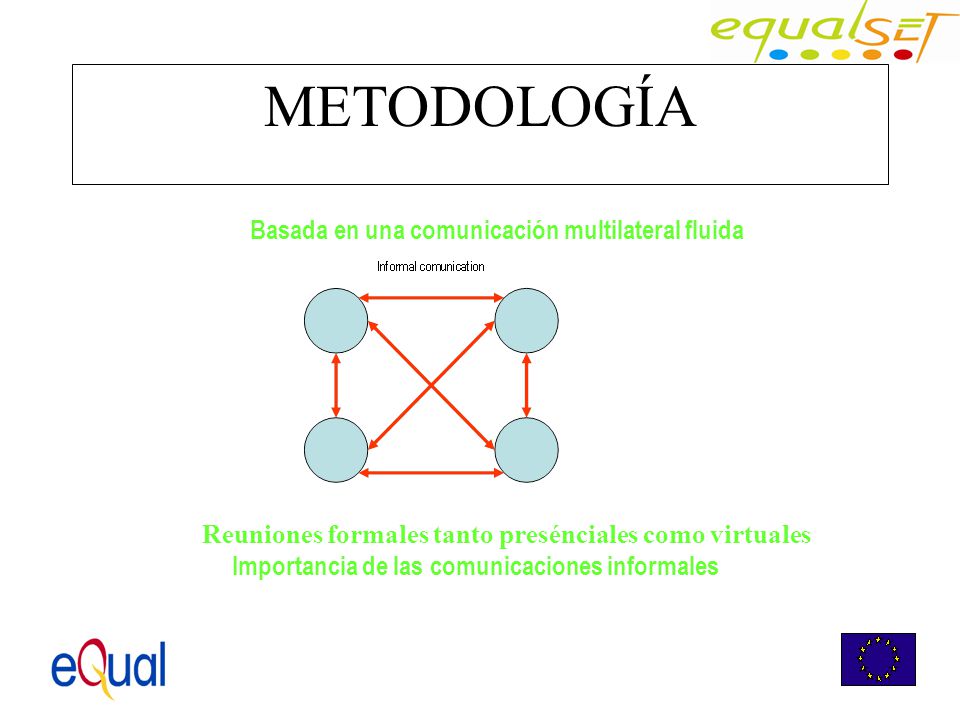 equalSET

METODOLOGÍA

Basada en una comunicación multilateral fluida

Informal comunication

Reuniones formales tanto presénciales como virtuales
Importancia de las comunicaciones informales

eQual